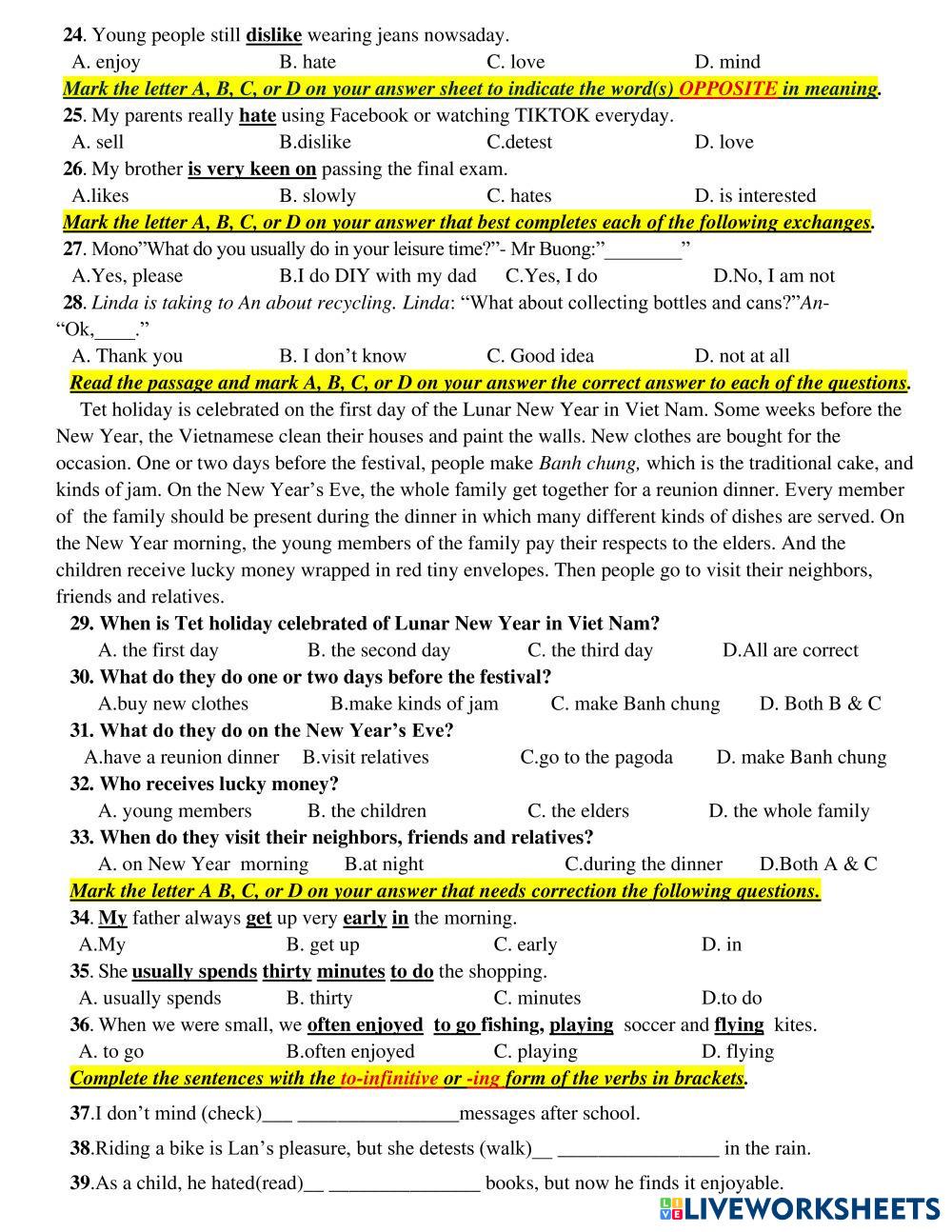 24. Young people still dislike wearing jeans nowsaday.

A. enjoy B. hate C. love D. mind

Mark the letter A, B, C, or D on your answer sheet to indicate the word(s) OPPOSITE in meaning.

25. My parents really hate using Facebook or watching TIKTOK everyday.

A. sell B.dislike C.detest D. love

26. My brother is very keen on passing the final exam.

A.likes B. slowly C. hates D. is interested

Mark the letter A, B, C, or D on your answer that best completes each of the following exchanges.

27. Mono"What do you usually do in your leisure time?"- Mr Buong:"________"

A.Yes, please B.I do DIY with my dad C.Yes, I do D.No, I am not

28. Linda is taking to An about recycling. Linda: "What about collecting bottles and cans?"An- "Ok,____."

A. Thank you B. I don't know C. Good idea D. not at all

Read the passage and mark A, B, C, or D on your answer the correct answer to each of the questions.

Tet holiday is celebrated on the first day of the Lunar New Year in Viet Nam. Some weeks before the New Year, the Vietnamese clean their houses and paint the walls. New clothes are bought for the occasion. One or two days before the festival, people make Banh chung, which is the traditional cake, and kinds of jam. On the New Year's Eve, the whole family get together for a reunion dinner. Every member of the family should be present during the dinner in which many different kinds of dishes are served. On the New Year morning, the young members of the family pay their respects to the elders. And the children receive lucky money wrapped in red tiny envelopes. Then people go to visit their neighbors, friends and relatives.

29. When is Tet holiday celebrated of Lunar New Year in Viet Nam?

A. the first day B. the second day C. the third day D.All are correct

30. What do they do one or two days before the festival?

A.buy new clothes B.make kinds of jam C. make Banh chung D. Both B & C

31. What do they do on the New Year's Eve?

A.have a reunion dinner B.visit relatives C.go to the pagoda D. make Banh chung

32. Who receives lucky money?

A. young members B. the children C. the elders D. the whole family

33. When do they visit their neighbors, friends and relatives?

A. on New Year morning B.at night C.during the dinner D.Both A & C

Mark the letter A B, C, or D on your answer that needs correction the following questions.

34. My father always get up very early in the morning.

A.My B. get up C. early D. in

35. She usually spends thirty minutes to do the shopping.

A. usually spends B. thirty C. minutes D.to do

36. When we were small, we often enjoyed to go fishing, playing soccer and flying kites.

A. to go B.often enjoyed C. playing D. flying

Complete the sentences with the to-infinitive or -ing form of the verbs in brackets.

37.I don't mind (check)___ ________________messages after school.

38.Riding a bike is Lan's pleasure, but she detests (walk)__ ________________ in the rain.

39.As a child, he hated(read)__ _______________ books, but now he finds it enjoyable.

LIVEWORKSHEETS